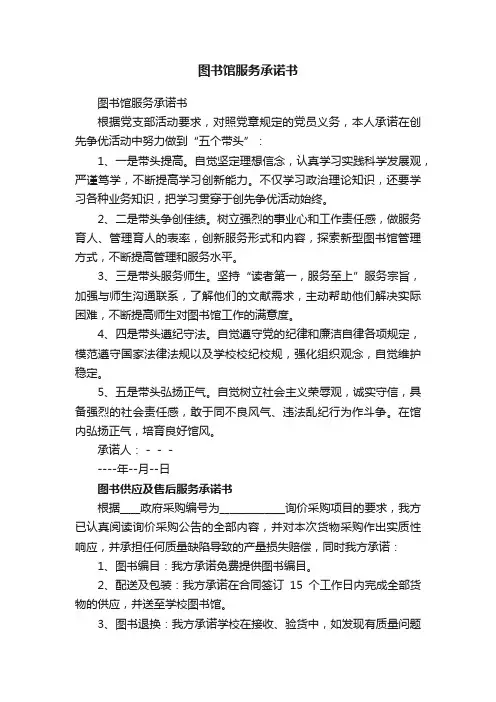 图书馆服务承诺书

图书馆服务承诺书

根据党支部活动要求，对照党章规定的党员义务，本人承诺在创先争优活动中努力做到“五个带头”：

1、一是带头提高。自觉坚定理想信念，认真学习实践科学发展观，严谨笃学，不断提高学习创新能力。不仅学习政治理论知识，还要学习各种业务知识，把学习贯穿于创先争优活动始终。

2、二是带头争创佳绩。树立强烈的事业心和工作责任感，做服务育人、管理育人的表率，创新服务形式和内容，探索新型图书馆管理方式，不断提高管理和服务水平。

3、三是带头服务师生。坚持“读者第一，服务至上”服务宗旨，加强与师生沟通联系，了解他们的文献需求，主动帮助他们解决实际困难，不断提高师生对图书馆工作的满意度。

4、四是带头遵纪守法。自觉遵守党的纪律和廉洁自律各项规定，模范遵守国家法律法规以及学校校纪校规，强化组织观念，自觉维护稳定。

5、五是带头弘扬正气。自觉树立社会主义荣辱观，诚实守信，具备强烈的社会责任感，敢于同不良风气、违法乱纪行为作斗争。在馆内弘扬正气，培育良好馆风。

承诺人：- - -

----年--月--日

图书供应及售后服务承诺书

根据____政府采购编号为____________询价采购项目的要求，我方已认真阅读询价采购公告的全部内容，并对本次货物采购作出实质性响应，并承担任何质量缺陷导致的产量损失赔偿，同时我方承诺：

1、图书编目：我方承诺免费提供图书编目。

2、配送及包装：我方承诺在合同签订 15 个工作日内完成全部货物的供应，并送至学校图书馆。

3、图书退换：我方承诺学校在接收、验货中，如发现有质量问题